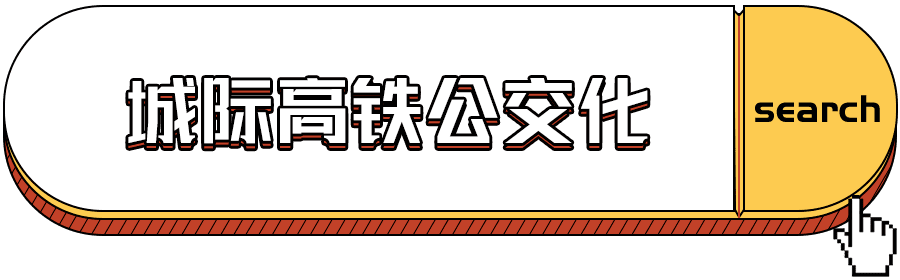 城际高铁公交化

search